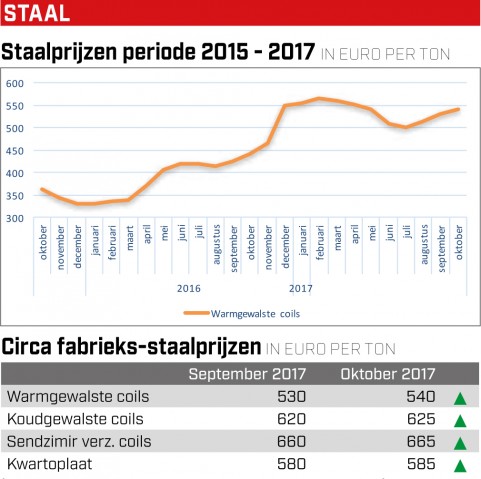 STAAL

Staalprijzen periode 2015 - 2017 IN EURO PER TON

600
550
500
450
400
350
300

oktober
november
december
januari
februari
maart
april
mei
juni
juli
augustus
september
oktober
november
december
januari
februari
maart
april
mei
juni
juli
augustus
september
oktober

2016
2017

Warmgewalste coils

Circa fabrieks-staalprijzen IN EURO PER TON

| | September 2017 | Oktober 2017 | |
|---|---|---|---|
| Warmgewalste coils | 530 | 540 | ▲ |
| Koudgewalste coils | 620 | 625 | ▲ |
| Sendzimir verz. coils | 660 | 665 | ▲ |
| Kwartoplaat | 580 | 585 | ▲ |